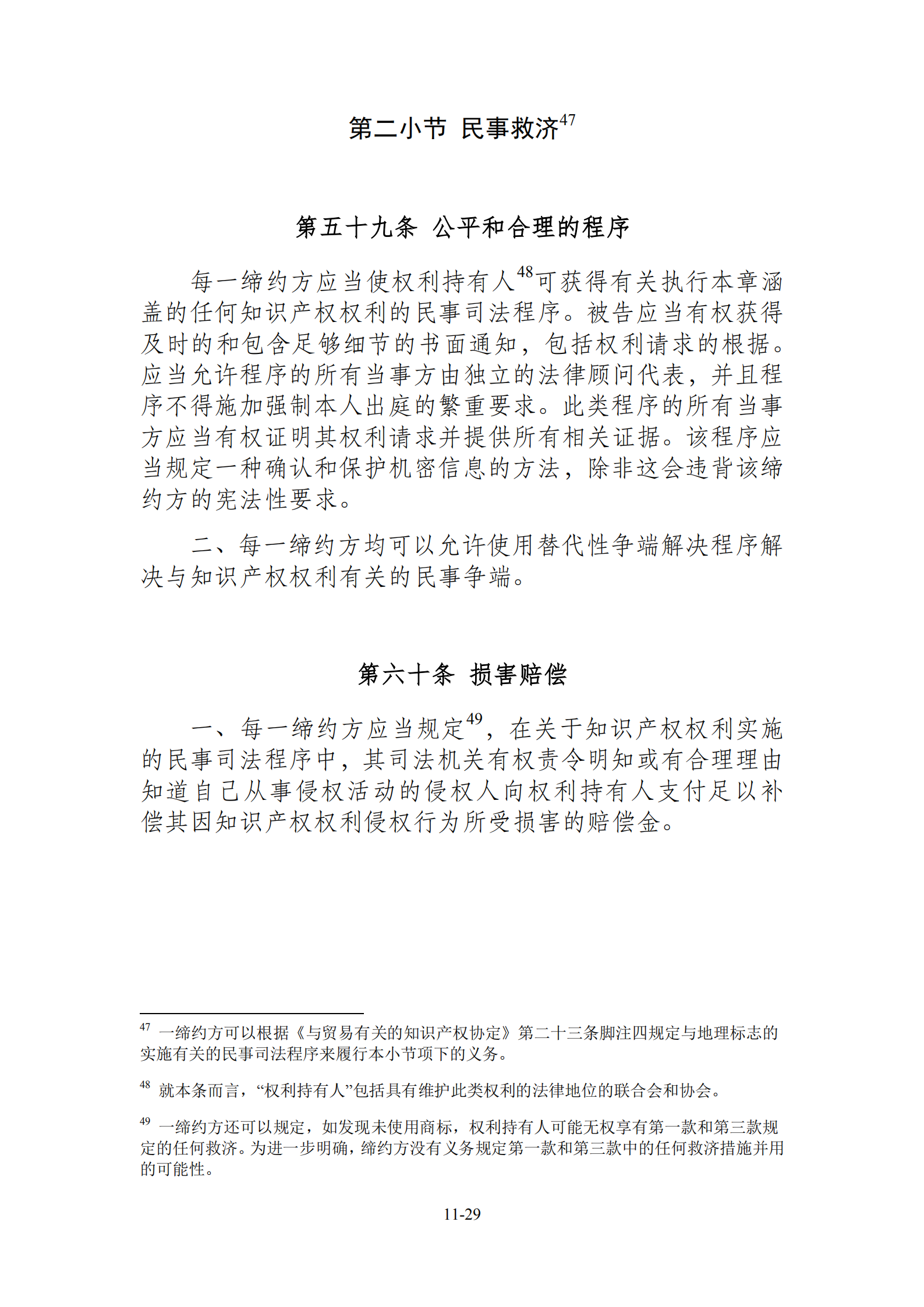 第二小节 民事救济$^{47}$

第五十九条 公平和合理的程序

每一缔约方应当使权利持有人$^{48}$可获得有关执行本章涵盖的任何知识产权权利的民事司法程序。被告应当有权获得及时的和包含足够细节的书面通知，包括权利请求的根据。应当允许程序的所有当事方由独立的法律顾问代表，并且程序不得施加强制本人出庭的繁重要求。此类程序的所有当事方应当有权证明其权利请求并提供所有相关证据。该程序应当规定一种确认和保护机密信息的方法，除非这会违背该缔约方的宪法性要求。

二、每一缔约方均可以允许使用替代性争端解决程序解决与知识产权权利有关的民事争端。

第六十条 损害赔偿

一、每一缔约方应当规定$^{49}$，在关于知识产权权利实施的民事司法程序中，其司法机关有权责令明知或有合理理由知道自己从事侵权活动的侵权人向权利持有人支付足以补偿其因知识产权权利侵权行为所受损害的赔偿金。

$^{47}$ 一缔约方可以根据《与贸易有关的知识产权协定》第二十三条脚注四规定与地理标志的实施有关的民事司法程序来履行本小节项下的义务。

$^{48}$ 就本条而言，“权利持有人”包括具有维护此类权利的法律地位的联合会和协会。

$^{49}$ 一缔约方还可以规定，如发现未使用商标，权利持有人可能无权享有第一款和第三款规定的任何救济。为进一步明确，缔约方没有义务规定第一款和第三款中的任何救济措施并用的可能性。

11-29